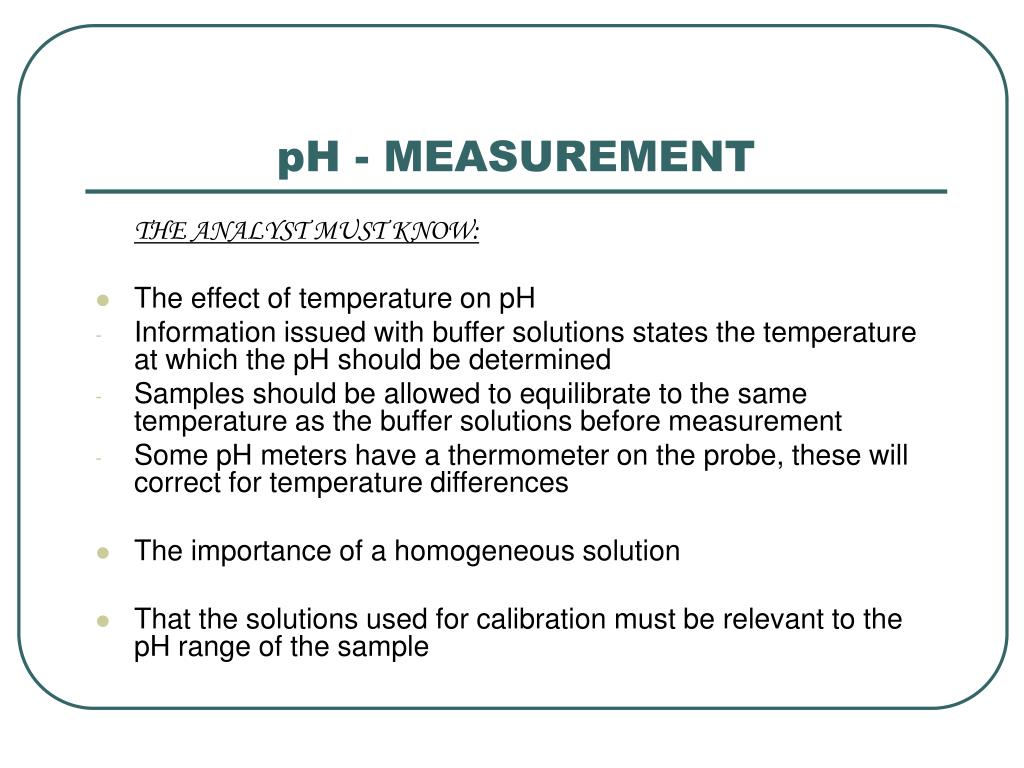 pH - MEASUREMENT

THE ANALYST MUST KNOW:

- The effect of temperature on pH
- Information issued with buffer solutions states the temperature at which the pH should be determined
- Samples should be allowed to equilibrate to the same temperature as the buffer solutions before measurement
- Some pH meters have a thermometer on the probe, these will correct for temperature differences

- The importance of a homogeneous solution

- That the solutions used for calibration must be relevant to the pH range of the sample